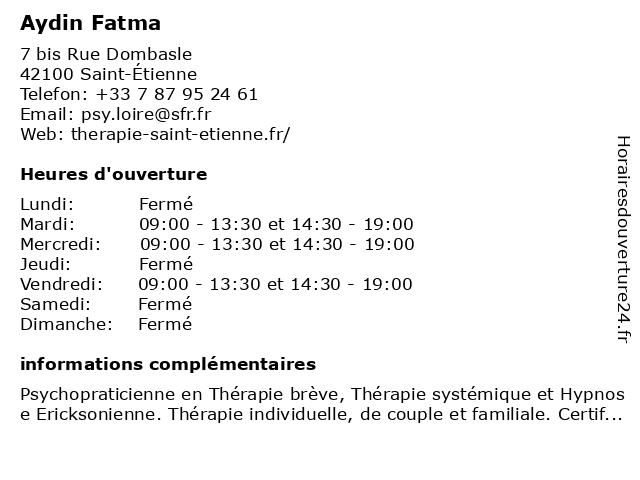 Aydin Fatma

7 bis Rue Dombasle
42100 Saint-Étienne
Telefon: +33 7 87 95 24 61
Email: psy.loire@sfr.fr
Web: therapie-saint-etienne.fr/

Heures d'ouverture

| | |
|---|---|
| Lundi: | Fermé |
| Mardi: | 09:00 - 13:30 et 14:30 - 19:00 |
| Mercredi: | 09:00 - 13:30 et 14:30 - 19:00 |
| Jeudi: | Fermé |
| Vendredi: | 09:00 - 13:30 et 14:30 - 19:00 |
| Samedi: | Fermé |
| Dimanche: | Fermé |

informations complémentaires

Psychopraticienne en Thérapie brève, Thérapie systémique et Hypnose Ericksonienne. Thérapie individuelle, de couple et familiale. Certif...

Horairesdouverture24.fr